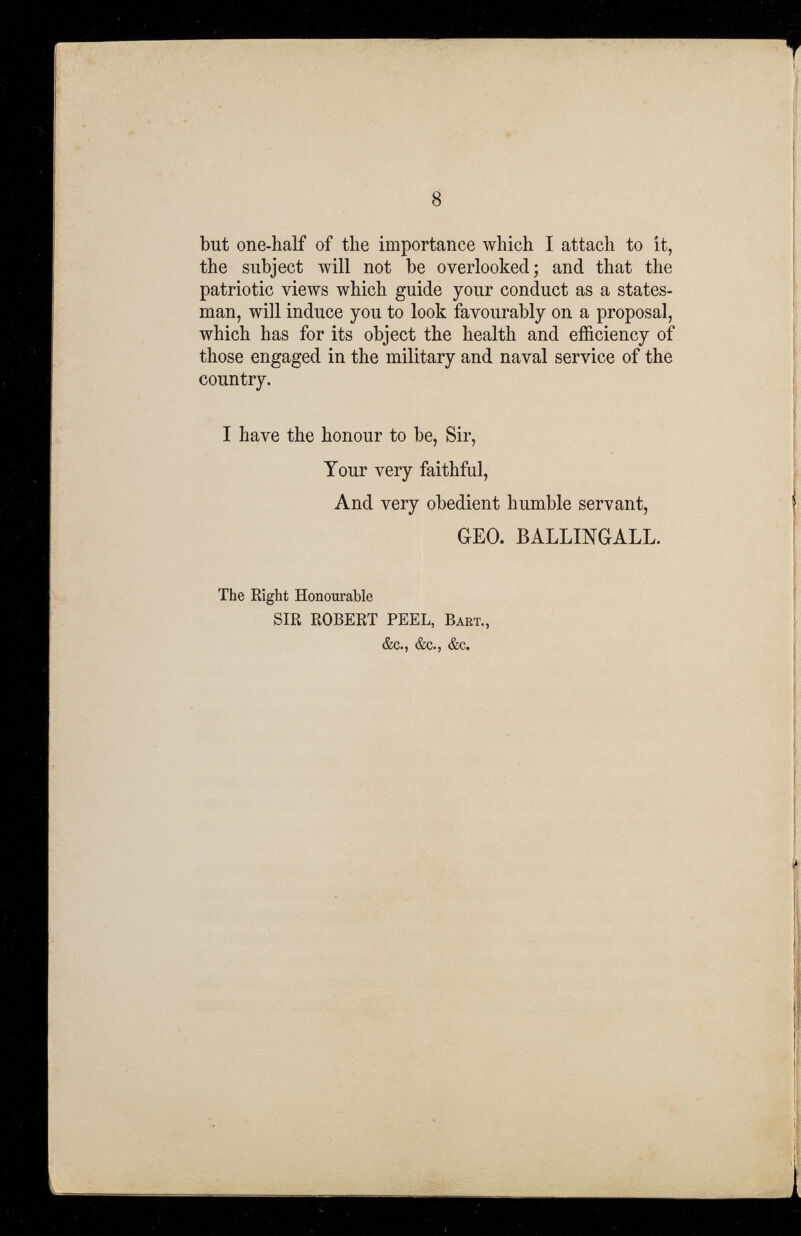 8

but one-half of the importance which I attach to it, the subject will not be overlooked; and that the patriotic views which guide your conduct as a statesman, will induce you to look favourably on a proposal, which has for its object the health and efficiency of those engaged in the military and naval service of the country.

I have the honour to be, Sir,
Your very faithful,
And very obedient humble servant,
GEO. BALLINGALL.

The Right Honourable
SIR ROBERT PEEL, Bart.,
&c., &c., &c.